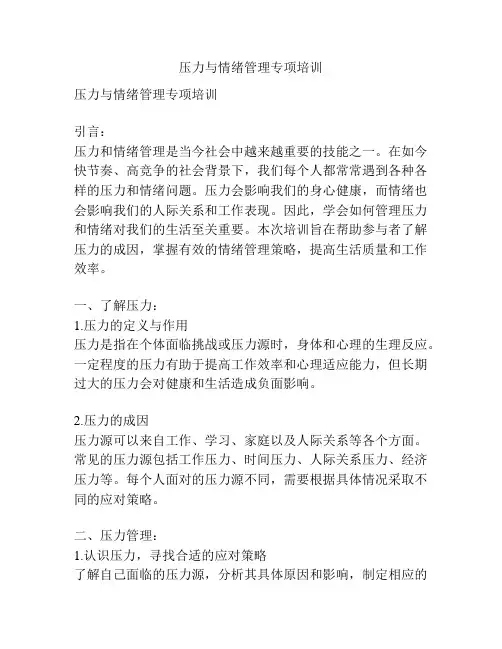 压力与情绪管理专项培训

压力与情绪管理专项培训

引言：
压力和情绪管理是当今社会中越来越重要的技能之一。在如今快节奏、高竞争的社会背景下，我们每个人都常常遇到各种各样的压力和情绪问题。压力会影响我们的身心健康，而情绪也会影响我们的人际关系和工作表现。因此，学会如何管理压力和情绪对我们的生活至关重要。本次培训旨在帮助参与者了解压力的成因，掌握有效的情绪管理策略，提高生活质量和工作效率。

一、了解压力：
1.压力的定义与作用
压力是指在个体面临挑战或压力源时，身体和心理的生理反应。一定程度的压力有助于提高工作效率和心理适应能力，但长期过大的压力会对健康和生活造成负面影响。

2.压力的成因
压力源可以来自工作、学习、家庭以及人际关系等各个方面。常见的压力源包括工作压力、时间压力、人际关系压力、经济压力等。每个人面对的压力源不同，需要根据具体情况采取不同的应对策略。

二、压力管理：
1.认识压力，寻找合适的应对策略
了解自己面临的压力源，分析其具体原因和影响，制定相应的